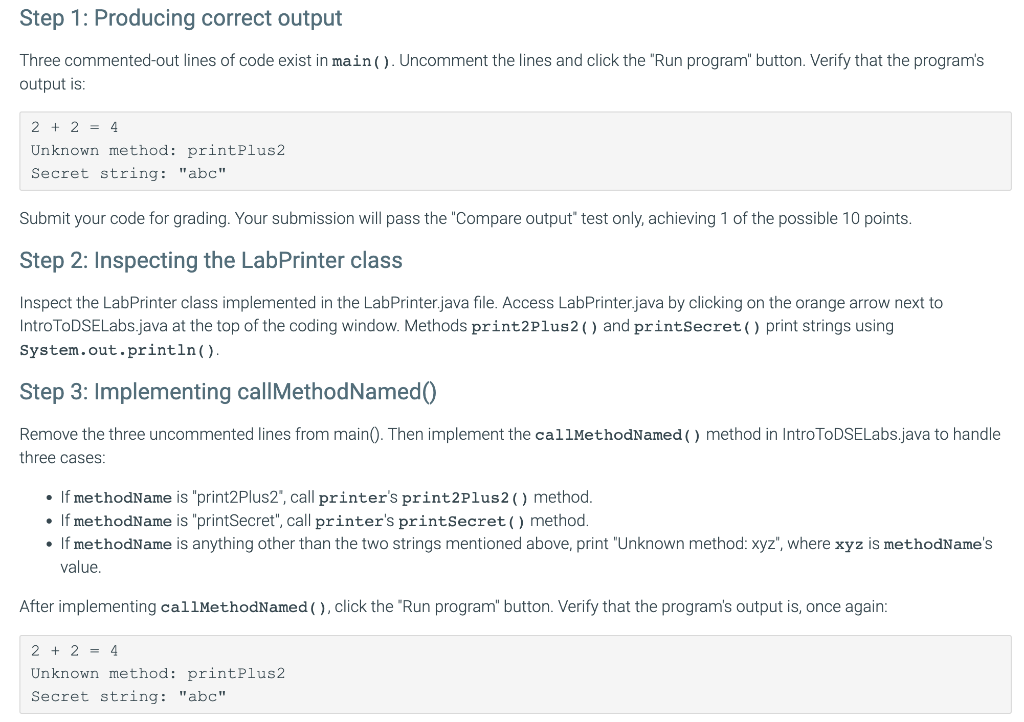 Step 1: Producing correct output

Three commented-out lines of code exist in main(). Uncomment the lines and click the "Run program" button. Verify that the program's output is:

2 + 2 = 4
Unknown method: printPlus2
Secret string: "abc"

Submit your code for grading. Your submission will pass the "Compare output" test only, achieving 1 of the possible 10 points.

Step 2: Inspecting the LabPrinter class

Inspect the LabPrinter class implemented in the LabPrinter.java file. Access LabPrinter.java by clicking on the orange arrow next to IntroToDSELabs.java at the top of the coding window. Methods print2Plus2() and printSecret() print strings using System.out.println().

Step 3: Implementing callMethodNamed()

Remove the three uncommented lines from main(). Then implement the callMethodNamed() method in IntroToDSELabs.java to handle three cases:

• If methodName is "print2Plus2", call printer's print2Plus2() method.
• If methodName is "printSecret", call printer's printSecret() method.
• If methodName is anything other than the two strings mentioned above, print "Unknown method: xyz", where xyz is methodName's value.

After implementing callMethodNamed(), click the "Run program" button. Verify that the program's output is, once again:

2 + 2 = 4
Unknown method: printPlus2
Secret string: "abc"